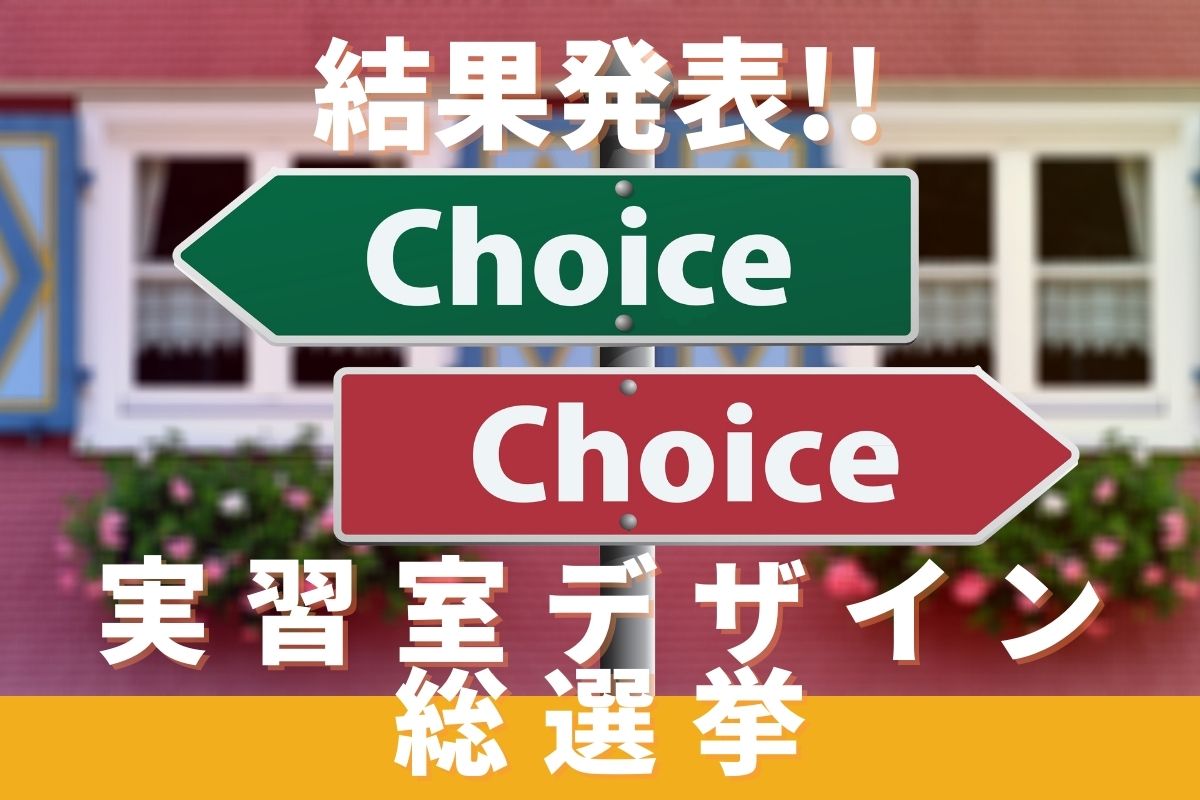 結果発表!!

Choice

Choice

実習室デザイン総選挙